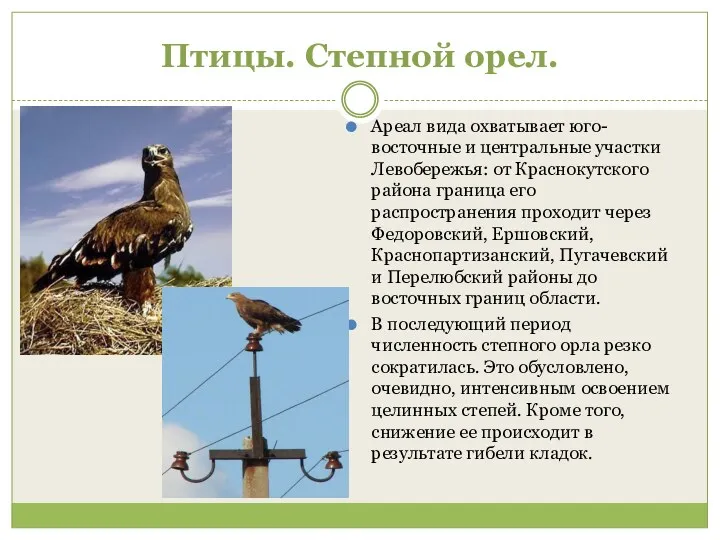 Птицы. Степной орел.

Ареал вида охватывает юго-восточные и центральные участки Левобережья: от Краснокутского района граница его распространения проходит через Федоровский, Ершовский, Краснопартизанский, Пугачевский и Перелюбский районы до восточных границ области.

В последующий период численность степного орла резко сократилась. Это обусловлено, очевидно, интенсивным освоением целинных степей. Кроме того, снижение ее происходит в результате гибели кладок.